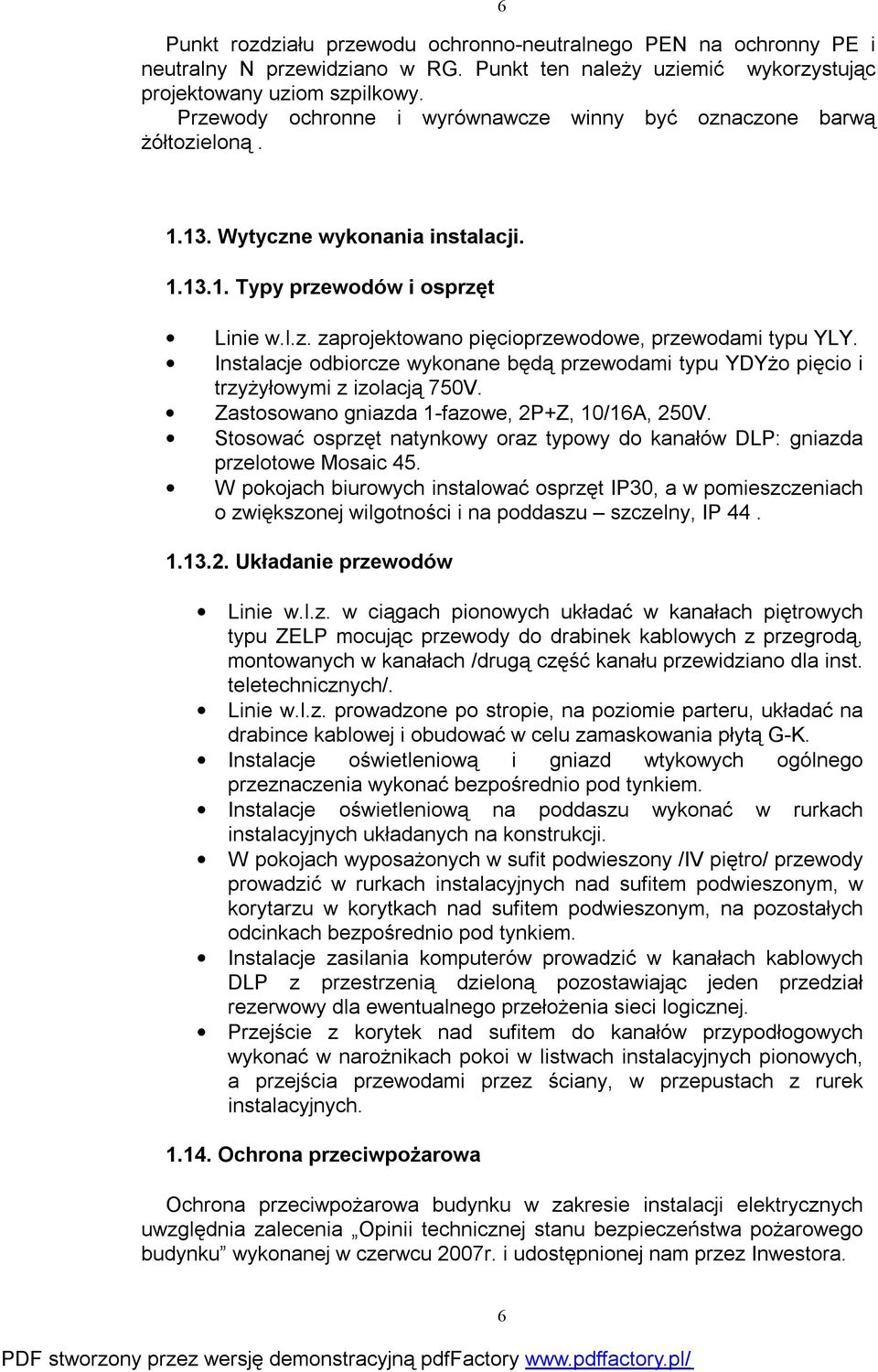 6

Punkt rozdziału przewodu ochronno-neutralnego PEN na ochronny PE i neutralny N przewidziano w RG. Punkt ten należy uziemić wykorzystując projektowany uziom szpilkowy.
Przewody ochronne i wyrównawcze winny być oznaczone barwą żółtozieloną .

1.13. Wytyczne wykonania instalacji.

1.13.1. Typy przewodów i osprzęt

• Linie w.l.z. zaprojektowano pięcioprzewodowe, przewodami typu YLY.
• Instalacje odbiorcze wykonane będą przewodami typu YDYżo pięcio i trzyżyłowymi z izolacją 750V.
• Zastosowano gniazda 1-fazowe, 2P+Z, 10/16A, 250V.
• Stosować osprzęt natynkowy oraz typowy do kanałów DLP: gniazda przelotowe Mosaic 45.
• W pokojach biurowych instalować osprzęt IP30, a w pomieszczeniach o zwiększonej wilgotności i na poddaszu – szczelny, IP 44 .

1.13.2. Układanie przewodów

• Linie w.l.z. w ciągach pionowych układać w kanałach piętrowych typu ZELP mocując przewody do drabinek kablowych z przegrodą, montowanych w kanałach /drugą część kanału przewidziano dla inst. teletechnicznych/.
• Linie w.l.z. prowadzone po stropie, na poziomie parteru, układać na drabince kablowej i obudować w celu zamaskowania płytą G-K.
• Instalacje oświetleniową i gniazd wtykowych ogólnego przeznaczenia wykonać bezpośrednio pod tynkiem.
• Instalacje oświetleniową na poddaszu wykonać w rurkach instalacyjnych układanych na konstrukcji.
• W pokojach wyposażonych w sufit podwieszony /IV piętro/ przewody prowadzić w rurkach instalacyjnych nad sufitem podwieszonym, w korytarzu w korytkach nad sufitem podwieszonym, na pozostałych odcinkach bezpośrednio pod tynkiem.
• Instalacje zasilania komputerów prowadzić w kanałach kablowych DLP z przestrzenią dzieloną pozostawiając jeden przedział rezerwowy dla ewentualnego przełożenia sieci logicznej.
• Przejście z korytek nad sufitem do kanałów przypodłogowych wykonać w narożnikach pokoi w listwach instalacyjnych pionowych, a przejścia przewodami przez ściany, w przepustach z rurek instalacyjnych.

1.14. Ochrona przeciwpożarowa

Ochrona przeciwpożarowa budynku w zakresie instalacji elektrycznych uwzględnia zalecenia „Opinii technicznej stanu bezpieczeństwa pożarowego budynku” wykonanej w czerwcu 2007r. i udostępnionej nam przez Inwestora.

6

PDF stworzony przez wersję demonstracyjną pdfFactory www.pdffactory.pl/